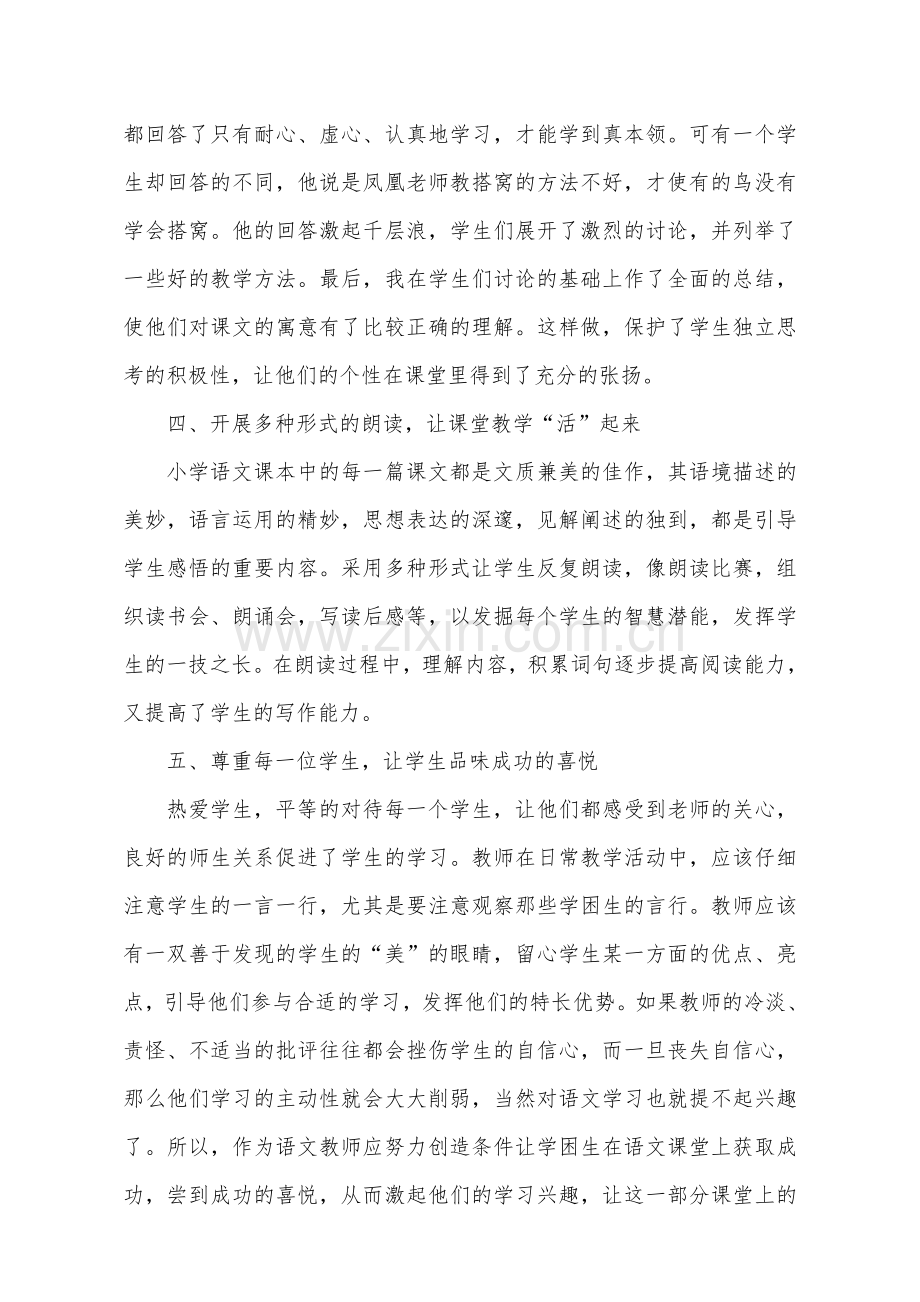 都回答了只有耐心、虚心、认真地学习，才能学到真本领。可有一个学生却回答的不同，他说是凤凰老师教搭窝的方法不好，才使有的鸟没有学会搭窝。他的回答激起千层浪，学生们展开了激烈的讨论，并列举了一些好的教学方法。最后，我在学生们讨论的基础上作了全面的总结，使他们对课文的寓意有了比较正确的理解。这样做，保护了学生独立思考的积极性，让他们的个性在课堂里得到了充分的张扬。

四、开展多种形式的朗读，让课堂教学“活”起来

小学语文课本中的每一篇课文都是文质兼美的佳作，其语境描述的美妙，语言运用的精妙，思想表达的深邃，见解阐述的独到，都是引导学生感悟的重要内容。采用多种形式让学生反复朗读，像朗读比赛，组织读书会、朗诵会，写读后感等，以发掘每个学生的智慧潜能，发挥学生的一技之长。在朗读过程中，理解内容，积累词句逐步提高阅读能力，又提高了学生的写作能力。

五、尊重每一位学生，让学生品味成功的喜悦

热爱学生，平等的对待每一个学生，让他们都感受到老师的关心，良好的师生关系促进了学生的学习。教师在日常教学活动中，应该仔细注意学生的一言一行，尤其是要注意观察那些学困生的言行。教师应该有一双善于发现的学生的“美”的眼睛，留心学生某一方面的优点、亮点，引导他们参与合适的学习，发挥他们的特长优势。如果教师的冷淡、责怪、不适当的批评往往都会挫伤学生的自信心，而一旦丧失自信心，那么他们学习的主动性就会大大削弱，当然对语文学习也就提不起兴趣了。所以，作为语文教师应努力创造条件让学困生在语文课堂上获取成功，尝到成功的喜悦，从而激起他们的学习兴趣，让这一部分课堂上的

www.zixin.com.cn